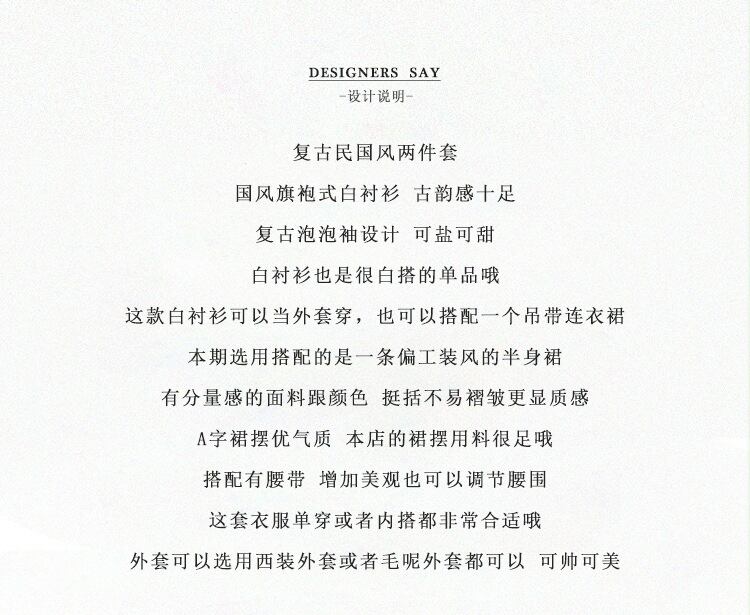 DESIGNERS SAY
-设计说明-

复古民国风两件套

国风旗袍式白衬衫 古韵感十足

复古泡泡袖设计 可盐可甜

白衬衫也是很白搭的单品哦

这款白衬衫可以当外套穿，也可以搭配一个吊带连衣裙

本期选用搭配的是一条偏工装风的半身裙

有分量感的面料跟颜色 挺括不易褶皱更显质感

A字裙摆优气质 本店的裙摆用料很足哦

搭配有腰带 增加美观也可以调节腰围

这套衣服单穿或者内搭都非常合适哦

外套可以选用西装外套或者毛呢外套都可以 可帅可美